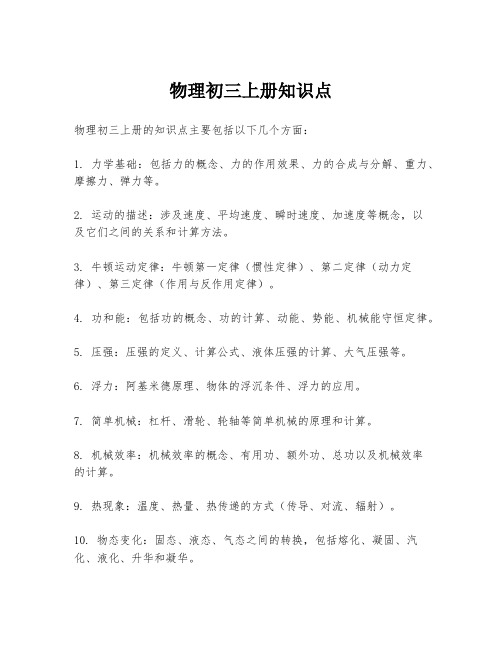 物理初三上册知识点

物理初三上册的知识点主要包括以下几个方面：

1. 力学基础：包括力的概念、力的作用效果、力的合成与分解、重力、摩擦力、弹力等。

2. 运动的描述：涉及速度、平均速度、瞬时速度、加速度等概念，以及它们之间的关系和计算方法。

3. 牛顿运动定律：牛顿第一定律（惯性定律）、第二定律（动力定律）、第三定律（作用与反作用定律）。

4. 功和能：包括功的概念、功的计算、动能、势能、机械能守恒定律。

5. 压强：压强的定义、计算公式、液体压强的计算、大气压强等。

6. 浮力：阿基米德原理、物体的浮沉条件、浮力的应用。

7. 简单机械：杠杆、滑轮、轮轴等简单机械的原理和计算。

8. 机械效率：机械效率的概念、有用功、额外功、总功以及机械效率的计算。

9. 热现象：温度、热量、热传递的方式（传导、对流、辐射）。

10. 物态变化：固态、液态、气态之间的转换，包括熔化、凝固、汽化、液化、升华和凝华。